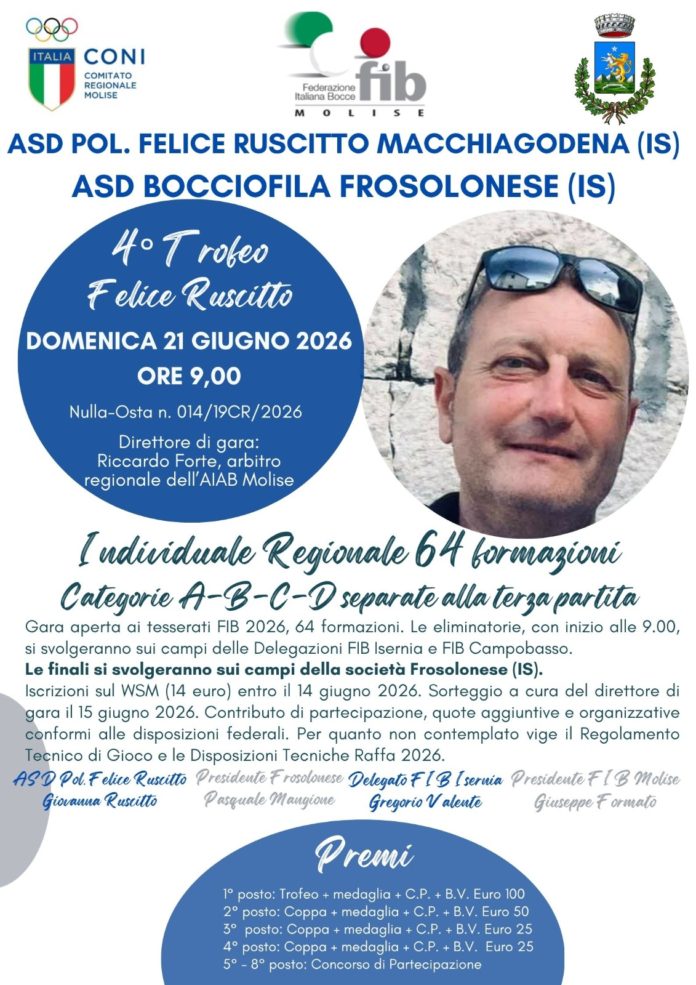 ITALIA CONI COMITATO REGIONALE MOLISE

Federazione Italiana Bocce fib MOLISE

ASD POL. FELICE RUSCITTO MACCHIAGODENA (IS)
ASD BOCCIOFILA FROSOLONESE (IS)

4° Trofeo Felice Ruscitto

DOMENICA 21 GIUGNO 2026
ORE 9,00

Nulla-Osta n. 014/19CR/2026

Direttore di gara: Riccardo Forte, arbitro regionale dell'AIAB Molise

Individuale Regionale 64 formazioni
Categorie A-B-C-D separate alla terza partita

Gara aperta ai tesserati FIB 2026, 64 formazioni. Le eliminatorie, con inizio alle 9.00, si svolgeranno sui campi delle Delegazioni FIB Isernia e FIB Campobasso.
Le finali si svolgeranno sui campi della società Frosolonese (IS).
Iscrizioni sul WSM (14 euro) entro il 14 giugno 2026. Sorteggio a cura del direttore di gara il 15 giugno 2026. Contributo di partecipazione, quote aggiuntive e organizzative conformi alle disposizioni federali. Per quanto non contemplato vige il Regolamento Tecnico di Gioco e le Disposizioni Tecniche Raffa 2026.

ASD Pol. Felice Ruscitto
Giovanna Ruscitto

Presidente Frosolonese
Pasquale Mangione

Delegato FIB Isernia
Gregorio Valente

Presidente FIB Molise
Giuseppe Formato

Premi

1° posto: Trofeo + medaglia + C.P. + B.V. Euro 100
2° posto: Coppa + medaglia + C.P. + B.V. Euro 50
3° posto: Coppa + medaglia + C.P. + B.V. Euro 25
4° posto: Coppa + medaglia + C.P. + B.V. Euro 25
5° - 8° posto: Concorso di Partecipazione